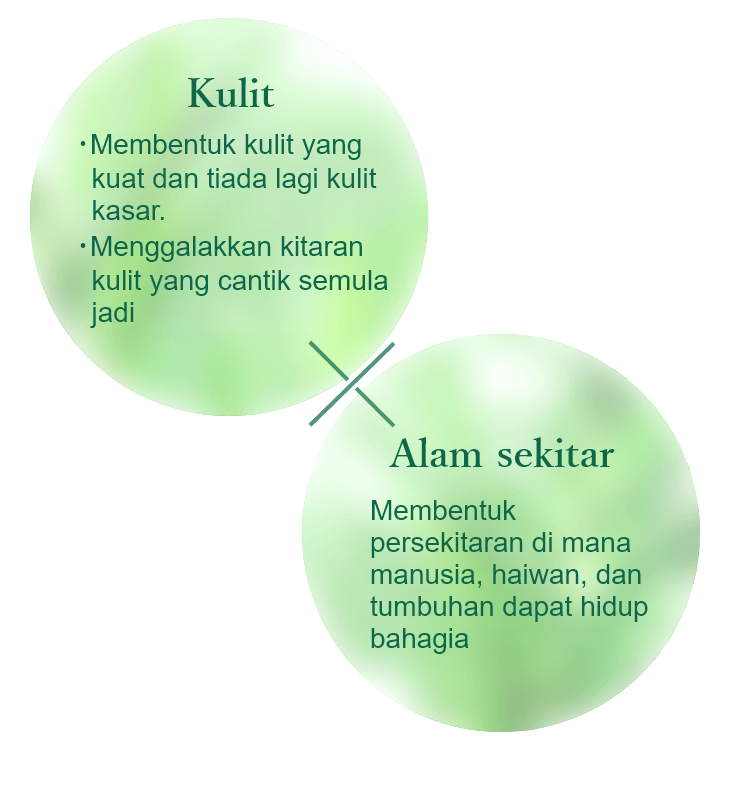 Kulit

・Membentuk kulit yang kuat dan tiada lagi kulit kasar.

・Menggalakkan kitaran kulit yang cantik semula jadi

Alam sekitar

Membentuk persekitaran di mana manusia, haiwan, dan tumbuhan dapat hidup bahagia